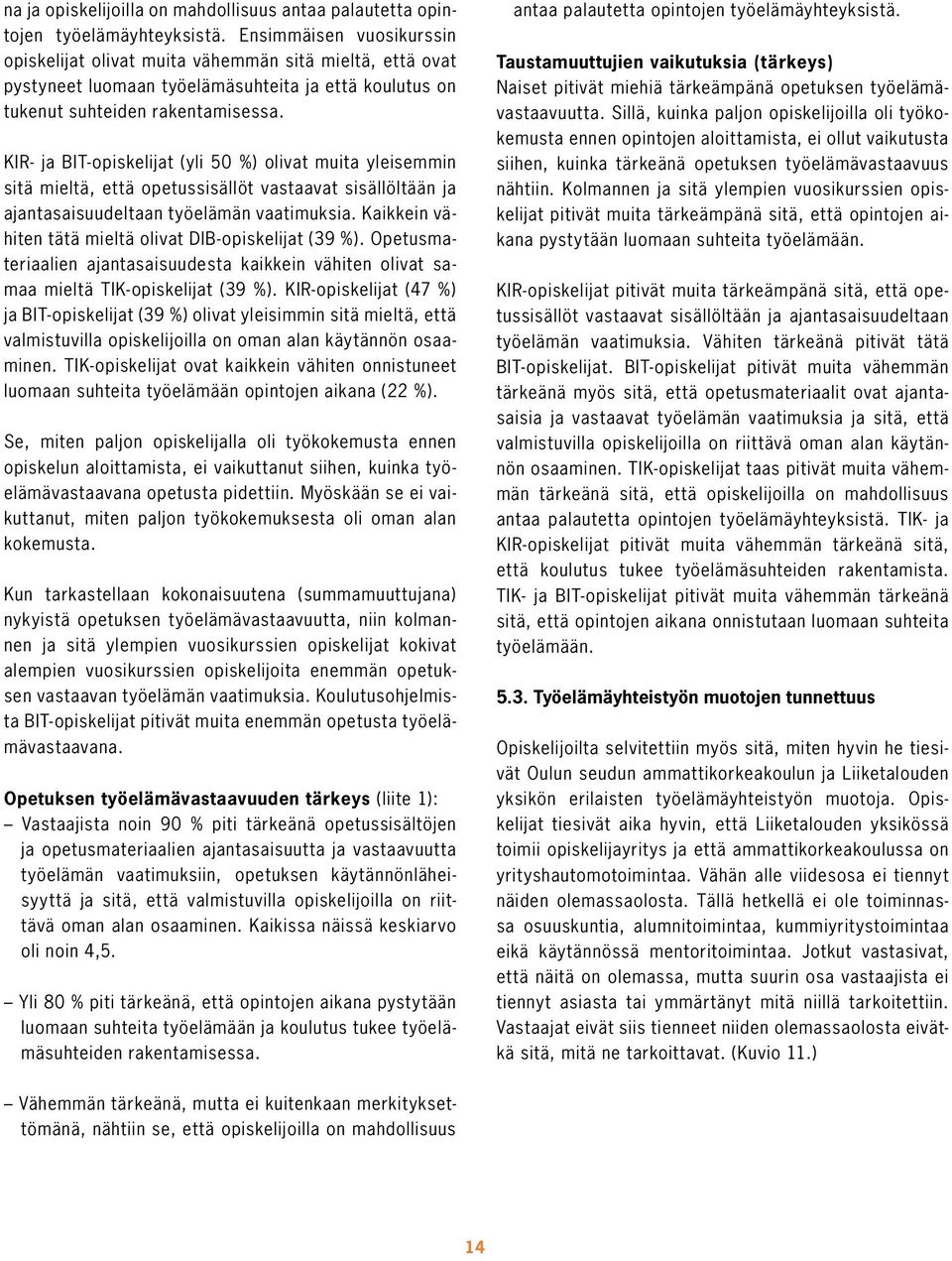 na ja opiskelijoilla on mahdollisuus antaa palautetta opintojen työelämäyhteyksistä. Ensimmäisen vuosikurssin opiskelijat olivat muita vähemmän sitä mieltä, että ovat pystyneet luomaan työelämäsuhteita ja että koulutus on tukenut suhteiden rakentamisessa.

KIR- ja BIT-opiskelijat (yli 50 %) olivat muita yleisemmin sitä mieltä, että opetussisällöt vastaavat sisällöltään ja ajantasaisuudeltaan työelämän vaatimuksia. Kaikkein vähiten tätä mieltä olivat DIB-opiskelijat (39 %). Opetusmateriaalien ajantasaisuudesta kaikkein vähiten olivat samaa mieltä TIK-opiskelijat (39 %). KIR-opiskelijat (47 %) ja BIT-opiskelijat (39 %) olivat yleisimmin sitä mieltä, että valmistuvilla opiskelijoilla on oman alan käytännön osaaminen. TIK-opiskelijat ovat kaikkein vähiten onnistuneet luomaan suhteita työelämään opintojen aikana (22 %).

Se, miten paljon opiskelijalla oli työkokemusta ennen opiskelun aloittamista, ei vaikuttanut siihen, kuinka työelämävastaavana opetusta pidettiin. Myöskään se ei vaikuttanut, miten paljon työkokemuksesta oli oman alan kokemusta.

Kun tarkastellaan kokonaisuutena (summamuuttujana) nykyistä opetuksen työelämävastaavuutta, niin kolmannen ja sitä ylempien vuosikurssien opiskelijat kokivat alempien vuosikurssien opiskelijoita enemmän opetuksen vastaavan työelämän vaatimuksia. Koulutusohjelmista BIT-opiskelijat pitivät muita enemmän opetusta työelämävastaavana.

Opetuksen työelämävastaavuuden tärkeys (liite 1):
– Vastaajista noin 90 % piti tärkeänä opetussisältöjen ja opetusmateriaalien ajantasaisuutta ja vastaavuutta työelämän vaatimuksiin, opetuksen käytännönläheisyyttä ja sitä, että valmistuvilla opiskelijoilla on riittävä oman alan osaaminen. Kaikissa näissä keskiarvo oli noin 4,5.

– Yli 80 % piti tärkeänä, että opintojen aikana pystytään luomaan suhteita työelämään ja koulutus tukee työelämäsuhteiden rakentamisessa.

– Vähemmän tärkeänä, mutta ei kuitenkaan merkityksettömänä, nähtiin se, että opiskelijoilla on mahdollisuus antaa palautetta opintojen työelämäyhteyksistä.

Taustamuuttujien vaikutuksia (tärkeys)
Naiset pitivät miehiä tärkeämpänä opetuksen työelämävastaavuutta. Sillä, kuinka paljon opiskelijoilla oli työkokemusta ennen opintojen aloittamista, ei ollut vaikutusta siihen, kuinka tärkeänä opetuksen työelämävastaavuus nähtiin. Kolmannen ja sitä ylempien vuosikurssien opiskelijat pitivät muita tärkeämpänä sitä, että opintojen aikana pystytään luomaan suhteita työelämään.

KIR-opiskelijat pitivät muita tärkeämpänä sitä, että opetussisällöt vastaavat sisällöltään ja ajantasaisuudeltaan työelämän vaatimuksia. Vähiten tärkeänä pitivät tätä BIT-opiskelijat. BIT-opiskelijat pitivät muita vähemmän tärkeänä myös sitä, että opetusmateriaalit ovat ajantasaisia ja vastaavat työelämän vaatimuksia ja sitä, että valmistuvilla opiskelijoilla on riittävä oman alan käytännön osaaminen. TIK-opiskelijat taas pitivät muita vähemmän tärkeänä sitä, että opiskelijoilla on mahdollisuus antaa palautetta opintojen työelämäyhteyksistä. TIK- ja KIR-opiskelijat pitivät muita vähemmän tärkeänä sitä, että koulutus tukee työelämäsuhteiden rakentamista. TIK- ja BIT-opiskelijat pitivät muita vähemmän tärkeänä sitä, että opintojen aikana onnistutaan luomaan suhteita työelämään.

5.3. Työelämäyhteistyön muotojen tunnettuus

Opiskelijoilta selvitettiin myös sitä, miten hyvin he tiesivät Oulun seudun ammattikorkeakoulun ja Liiketalouden yksikön erilaisten työelämäyhteistyön muotoja. Opiskelijat tiesivät aika hyvin, että Liiketalouden yksikössä toimii opiskelijayritys ja että ammattikorkeakoulussa on yrityshautomotoimintaa. Vähän alle viidesosa ei tiennyt näiden olemassaolosta. Tällä hetkellä ei ole toiminnassa osuuskuntia, alumnitoimintaa, kummiyritystoimintaa eikä käytännössä mentoritoimintaa. Jotkut vastasivat, että näitä on olemassa, mutta suurin osa vastaajista ei tiennyt asiasta tai ymmärtänyt mitä niillä tarkoitettiin. Vastaajat eivät siis tienneet niiden olemassaolosta eivätkä sitä, mitä ne tarkoittavat. (Kuvio 11.)

14